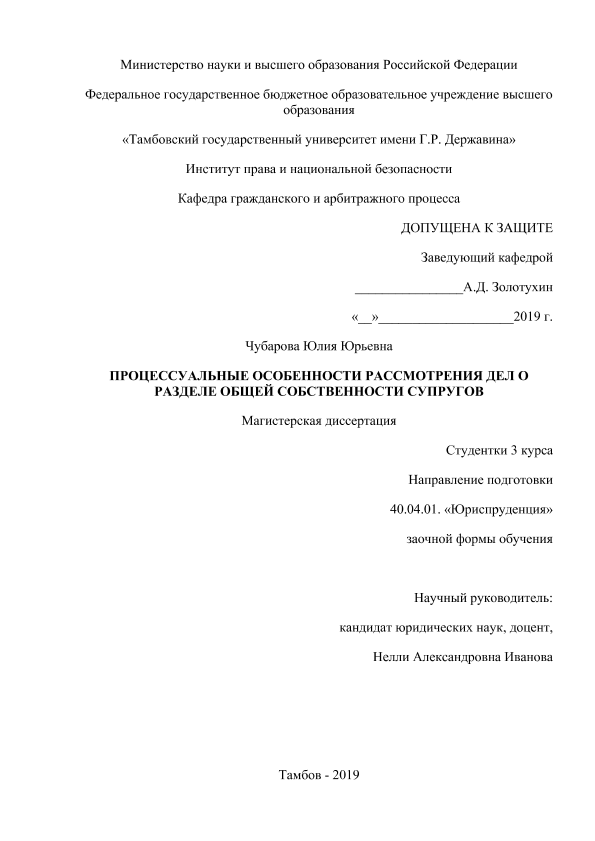 Министерство науки и высшего образования Российской Федерации

Федеральное государственное бюджетное образовательное учреждение высшего образования

«Тамбовский государственный университет имени Г.Р. Державина»

Институт права и национальной безопасности

Кафедра гражданского и арбитражного процесса

ДОПУЩЕНА К ЗАЩИТЕ

Заведующий кафедрой

________________А.Д. Золотухин

«__»____________________2019 г.

Чубарова Юлия Юрьевна

ПРОЦЕССУАЛЬНЫЕ ОСОБЕННОСТИ РАССМОТРЕНИЯ ДЕЛ О РАЗДЕЛЕ ОБЩЕЙ СОБСТВЕННОСТИ СУПРУГОВ

Магистерская диссертация

Студентки 3 курса

Направление подготовки

40.04.01. «Юриспруденция»

заочной формы обучения

Научный руководитель:

кандидат юридических наук, доцент,

Нелли Александровна Иванова

Тамбов - 2019